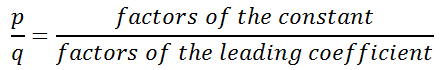 $\frac{p}{q} = \frac{factors\ of\ the\ constant}{factors\ of\ the\ leading\ coefficient}$